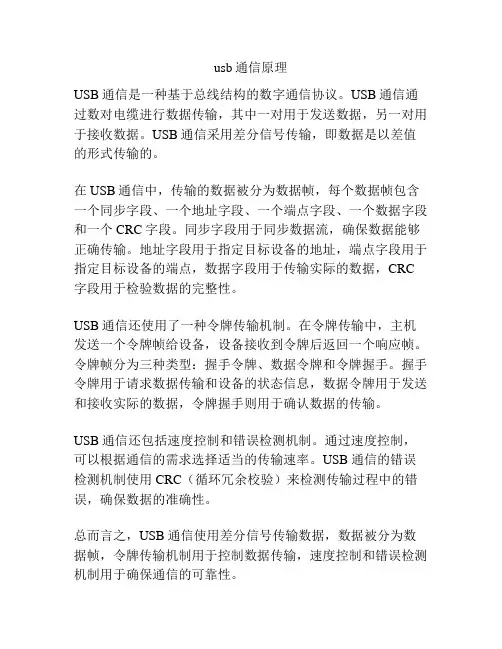 usb 通信原理

USB 通信是一种基于总线结构的数字通信协议。USB 通信通过数对电缆进行数据传输，其中一对用于发送数据，另一对用于接收数据。USB 通信采用差分信号传输，即数据是以差值的形式传输的。

在 USB 通信中，传输的数据被分为数据帧，每个数据帧包含一个同步字段、一个地址字段、一个端点字段、一个数据字段和一个 CRC 字段。同步字段用于同步数据流，确保数据能够正确传输。地址字段用于指定目标设备的地址，端点字段用于指定目标设备的端点，数据字段用于传输实际的数据，CRC 字段用于检验数据的完整性。

USB 通信还使用了一种令牌传输机制。在令牌传输中，主机发送一个令牌帧给设备，设备接收到令牌后返回一个响应帧。令牌帧分为三种类型：握手令牌、数据令牌和令牌握手。握手令牌用于请求数据传输和设备的状态信息，数据令牌用于发送和接收实际的数据，令牌握手则用于确认数据的传输。

USB 通信还包括速度控制和错误检测机制。通过速度控制，可以根据通信的需求选择适当的传输速率。USB 通信的错误检测机制使用 CRC（循环冗余校验）来检测传输过程中的错误，确保数据的准确性。

总而言之，USB 通信使用差分信号传输数据，数据被分为数据帧，令牌传输机制用于控制数据传输，速度控制和错误检测机制用于确保通信的可靠性。